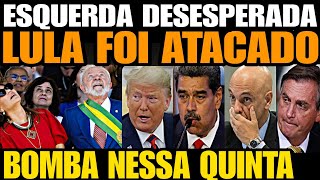 ESQUERDA DESESPERADA
LULA FOI ATACADO
BOMBA NESSA QUINTA